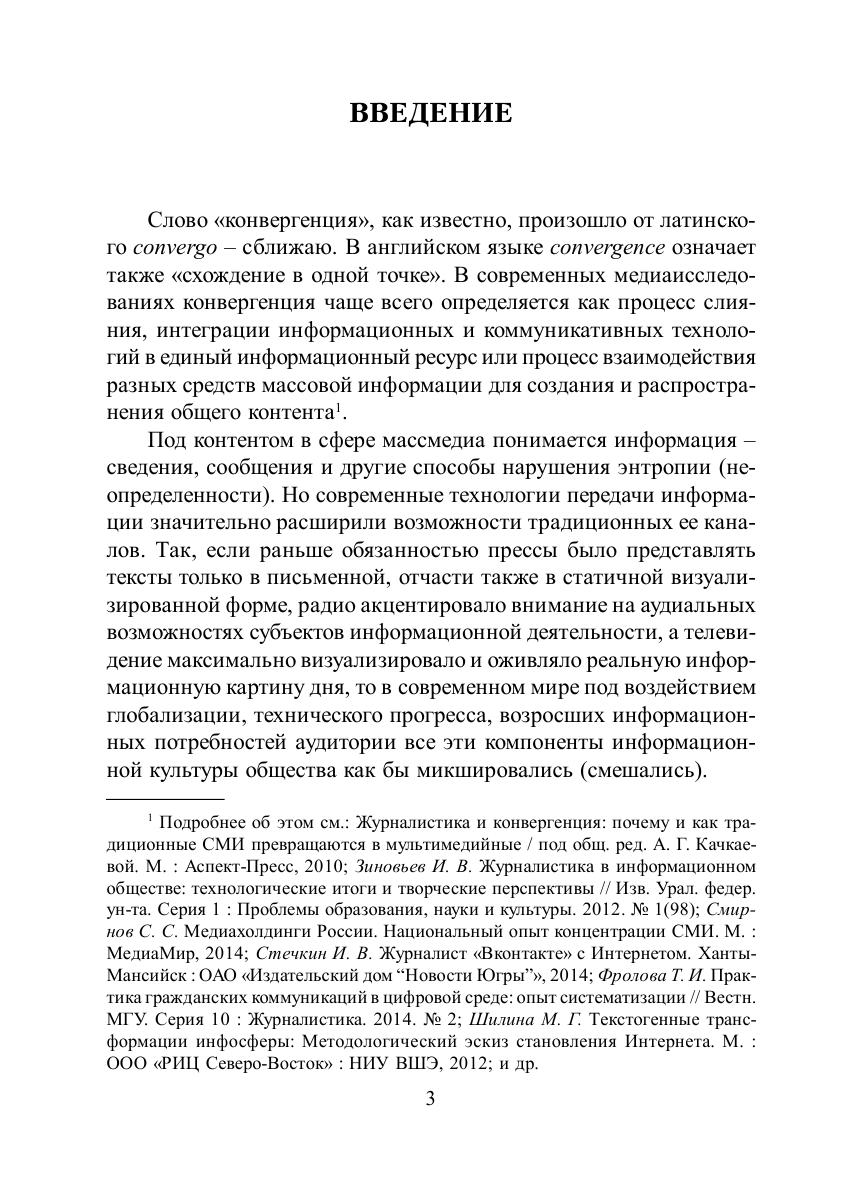 ВВЕДЕНИЕ

Слово «конвергенция», как известно, произошло от латинского convergo – сближаю. В английском языке convergence означает также «схождение в одной точке». В современных медиаисследованиях конвергенция чаще всего определяется как процесс слияния, интеграции информационных и коммуникативных технологий в единый информационный ресурс или процесс взаимодействия разных средств массовой информации для создания и распространения общего контента$^1$.

Под контентом в сфере массмедиа понимается информация – сведения, сообщения и другие способы нарушения энтропии (неопределенности). Но современные технологии передачи информации значительно расширили возможности традиционных ее каналов. Так, если раньше обязанностью прессы было представлять тексты только в письменной, отчасти также в статичной визуализированной форме, радио акцентировало внимание на аудиальных возможностях субъектов информационной деятельности, а телевидение максимально визуализировало и оживляло реальную информационную картину дня, то в современном мире под воздействием глобализации, технического прогресса, возросших информационных потребностей аудитории все эти компоненты информационной культуры общества как бы микшировались (смешались).

$^1$ Подробнее об этом см.: Журналистика и конвергенция: почему и как традиционные СМИ превращаются в мультимедийные / под общ. ред. А. Г. Качкаевой. М. : Аспект-Пресс, 2010; Зиновьев И. В. Журналистика в информационном обществе: технологические итоги и творческие перспективы // Изв. Урал. федер. ун-та. Серия 1 : Проблемы образования, науки и культуры. 2012. № 1(98); Смирнов С. С. Медиахолдинги России. Национальный опыт концентрации СМИ. М. : МедиаМир, 2014; Стечкин И. В. Журналист «Вконтакте» с Интернетом. Ханты-Мансийск : ОАО «Издательский дом “Новости Югры”», 2014; Фролова Т. И. Практика гражданских коммуникаций в цифровой среде: опыт систематизации // Вестн. МГУ. Серия 10 : Журналистика. 2014. № 2; Шилина М. Г. Текстогенные трансформации инфосферы: Методологический эскиз становления Интернета. М. : ООО «РИЦ Северо-Восток» : НИУ ВШЭ, 2012; и др.

3